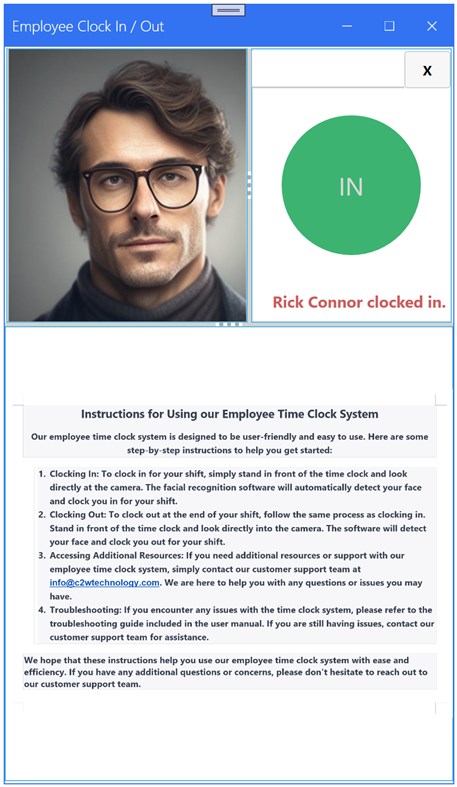 Employee Clock In / Out

X

IN

Rick Connor clocked in.

Instructions for Using our Employee Time Clock System

Our employee time clock system is designed to be user-friendly and easy to use. Here are some step-by-step instructions to help you get started:

1. Clocking In: To clock in for your shift, simply stand in front of the time clock and look directly at the camera. The facial recognition software will automatically detect your face and clock you in for your shift.
2. Clocking Out: To clock out at the end of your shift, follow the same process as clocking in. Stand in front of the time clock and look directly into the camera. The software will detect your face and clock you out for your shift.
3. Accessing Additional Resources: If you need additional resources or support with our employee time clock system, simply contact our customer support team at info@c2wtechnology.com. We are here to help you with any questions or issues you may have.
4. Troubleshooting: If you encounter any issues with the time clock system, please refer to the troubleshooting guide included in the user manual. If you are still having issues, contact our customer support team for assistance.

We hope that these instructions help you use our employee time clock system with ease and efficiency. If you have any additional questions or concerns, please don't hesitate to reach out to our customer support team.